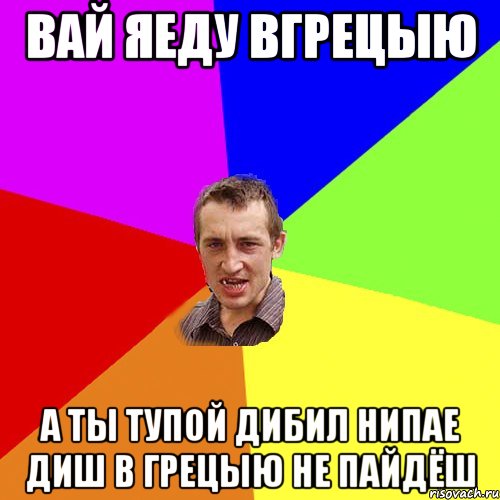 ВАЙ ЯЕДУ ВГРЕЦЫЮ

А ТЫ ТУПОЙ ДИБИЛ НИПАЕ ДИШ В ГРЕЦЫЮ НЕ ПАЙДЁШ

risovach.ru